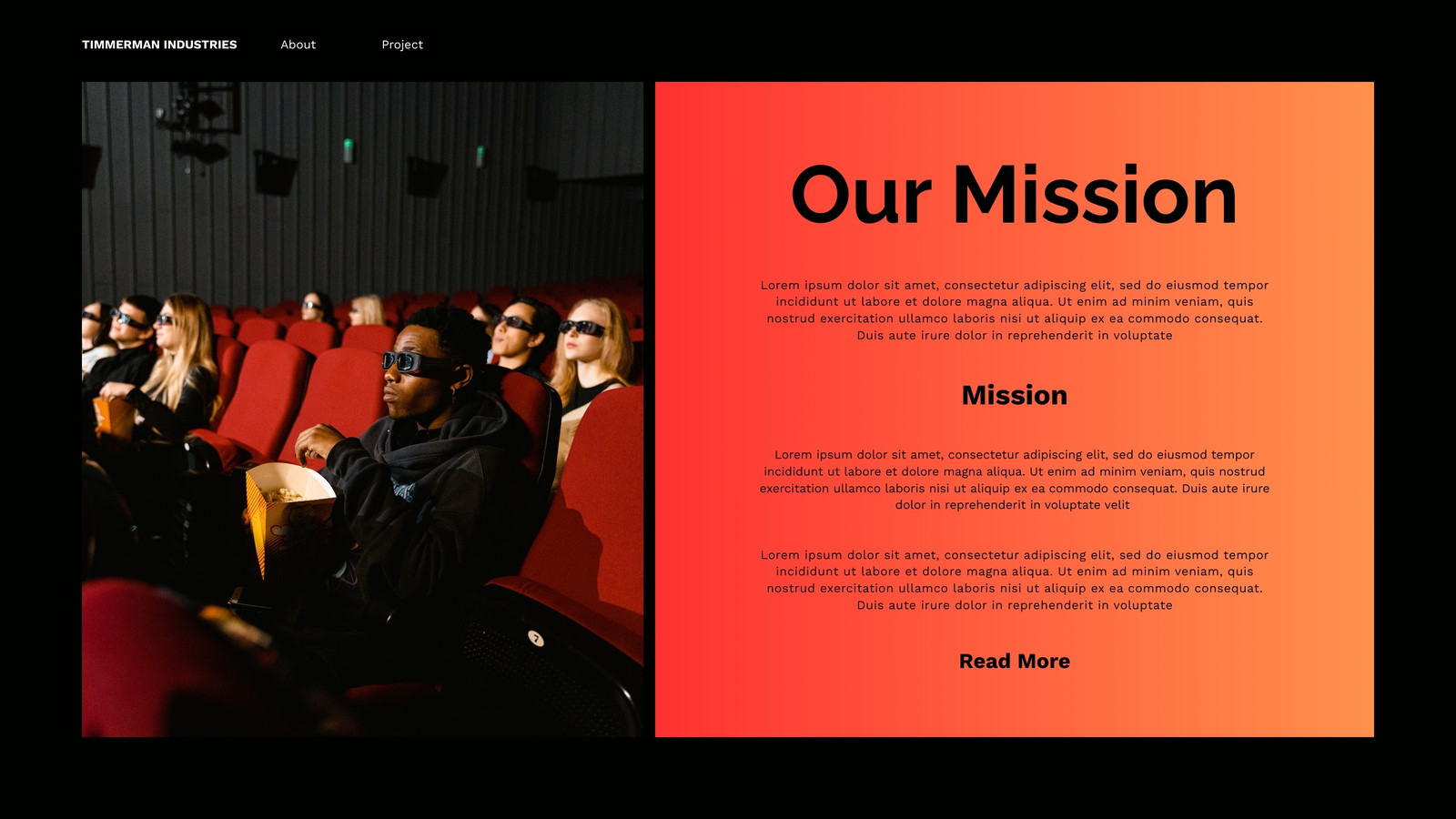 TIMMERMAN INDUSTRIES About Project

Our Mission

Lorem ipsum dolor sit amet, consectetur adipiscing elit, sed do eiusmod tempor incididunt ut labore et dolore magna aliqua. Ut enim ad minim veniam, quis nostrud exercitation ullamco laboris nisi ut aliquip ex ea commodo consequat. Duis aute irure dolor in reprehenderit in voluptate

Mission

Lorem ipsum dolor sit amet, consectetur adipiscing elit, sed do eiusmod tempor incididunt ut labore et dolore magna aliqua. Ut enim ad minim veniam, quis nostrud exercitation ullamco laboris nisi ut aliquip ex ea commodo consequat. Duis aute irure dolor in reprehenderit in voluptate velit

Lorem ipsum dolor sit amet, consectetur adipiscing elit, sed do eiusmod tempor incididunt ut labore et dolore magna aliqua. Ut enim ad minim veniam, quis nostrud exercitation ullamco laboris nisi ut aliquip ex ea commodo consequat. Duis aute irure dolor in reprehenderit in voluptate

Read More